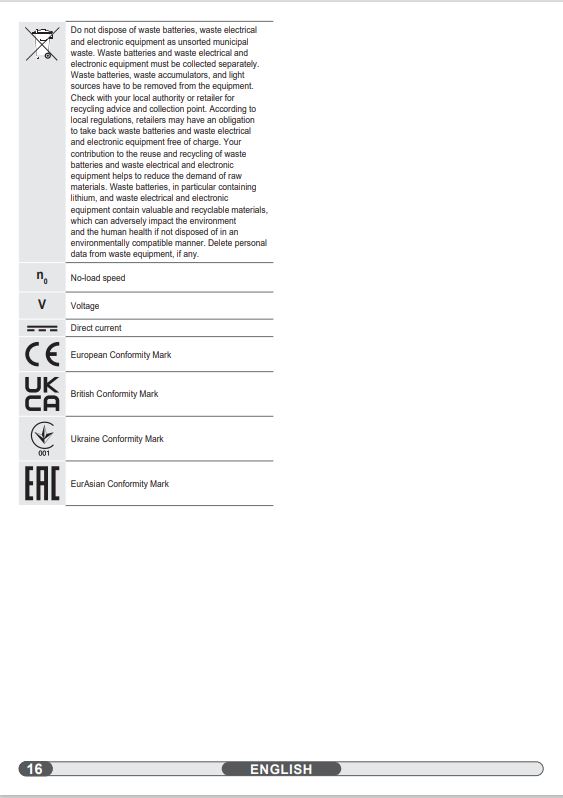 | | |
|---|---|
| | Do not dispose of waste batteries, waste electrical and electronic equipment as unsorted municipal waste. Waste batteries and waste electrical and electronic equipment must be collected separately. Waste batteries, waste accumulators, and light sources have to be removed from the equipment. Check with your local authority or retailer for recycling advice and collection point. According to local regulations, retailers may have an obligation to take back waste batteries and waste electrical and electronic equipment free of charge. Your contribution to the reuse and recycling of waste batteries and waste electrical and electronic equipment helps to reduce the demand of raw materials. Waste batteries, in particular containing lithium, and waste electrical and electronic equipment contain valuable and recyclable materials, which can adversely impact the environment and the human health if not disposed of in an environmentally compatible manner. Delete personal data from waste equipment, if any. |
| $n_0$ | No-load speed |
| V | Voltage |
| | Direct current |
| CE | European Conformity Mark |
| UK CA | British Conformity Mark |
| 001 | Ukraine Conformity Mark |
| EAC | EurAsian Conformity Mark |

16 ENGLISH